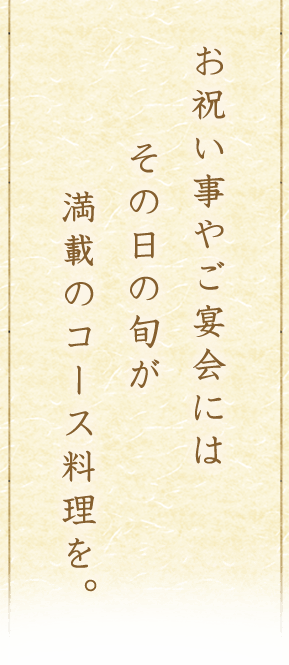 お祝い事やご宴会には

その日の旬が

満載のコース料理を。